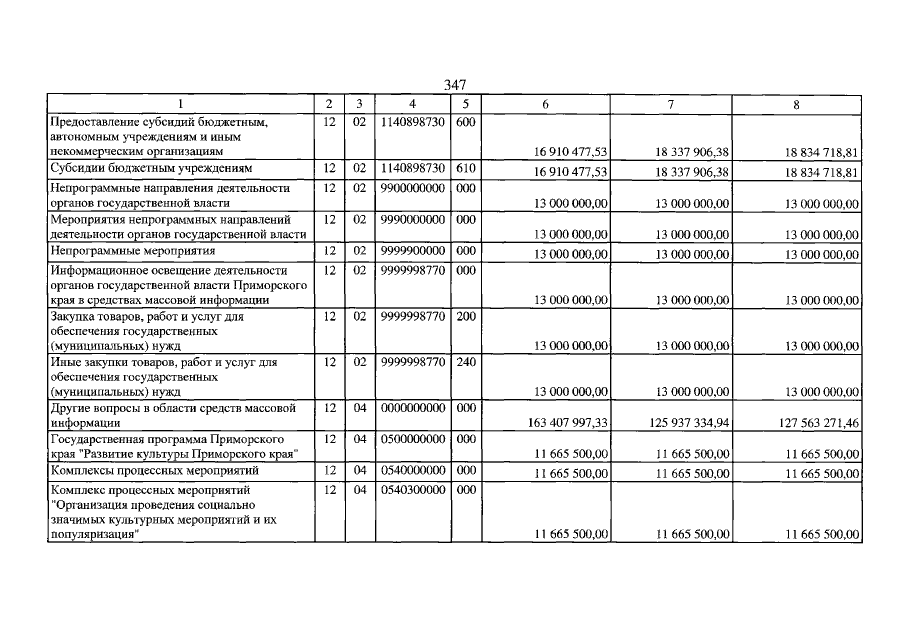 347

| 1 | 2 | 3 | 4 | 5 | 6 | 7 | 8 |
|---|---|---|---|---|---|---|---|
| Предоставление субсидий бюджетным, автономным учреждениям и иным некоммерческим организациям | 12 | 02 | 1140898730 | 600 | 16 910 477,53 | 18 337 906,38 | 18 834 718,81 |
| Субсидии бюджетным учреждениям | 12 | 02 | 1140898730 | 610 | 16 910 477,53 | 18 337 906,38 | 18 834 718,81 |
| Непрограммные направления деятельности органов государственной власти | 12 | 02 | 9900000000 | 000 | 13 000 000,00 | 13 000 000,00 | 13 000 000,00 |
| Мероприятия непрограммных направлений деятельности органов государственной власти | 12 | 02 | 9990000000 | 000 | 13 000 000,00 | 13 000 000,00 | 13 000 000,00 |
| Непрограммные мероприятия | 12 | 02 | 9999900000 | 000 | 13 000 000,00 | 13 000 000,00 | 13 000 000,00 |
| Информационное освещение деятельности органов государственной власти Приморского края в средствах массовой информации | 12 | 02 | 9999998770 | 000 | 13 000 000,00 | 13 000 000,00 | 13 000 000,00 |
| Закупка товаров, работ и услуг для обеспечения государственных (муниципальных) нужд | 12 | 02 | 9999998770 | 200 | 13 000 000,00 | 13 000 000,00 | 13 000 000,00 |
| Иные закупки товаров, работ и услуг для обеспечения государственных (муниципальных) нужд | 12 | 02 | 9999998770 | 240 | 13 000 000,00 | 13 000 000,00 | 13 000 000,00 |
| Другие вопросы в области средств массовой информации | 12 | 04 | 0000000000 | 000 | 163 407 997,33 | 125 937 334,94 | 127 563 271,46 |
| Государственная программа Приморского края "Развитие культуры Приморского края" | 12 | 04 | 0500000000 | 000 | 11 665 500,00 | 11 665 500,00 | 11 665 500,00 |
| Комплексы процессных мероприятий | 12 | 04 | 0540000000 | 000 | 11 665 500,00 | 11 665 500,00 | 11 665 500,00 |
| Комплекс процессных мероприятий "Организация проведения социально значимых культурных мероприятий и их популяризация" | 12 | 04 | 0540300000 | 000 | 11 665 500,00 | 11 665 500,00 | 11 665 500,00 |